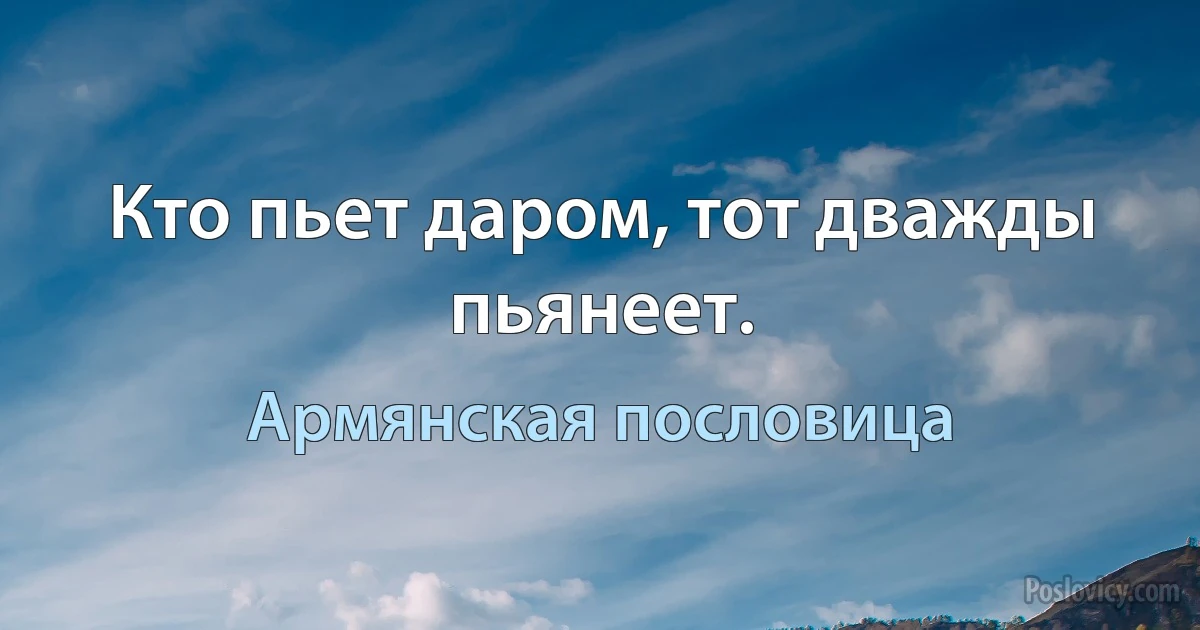 Кто пьет даром, тот дважды пьянеет.

Армянская пословица

Poslovicy.com